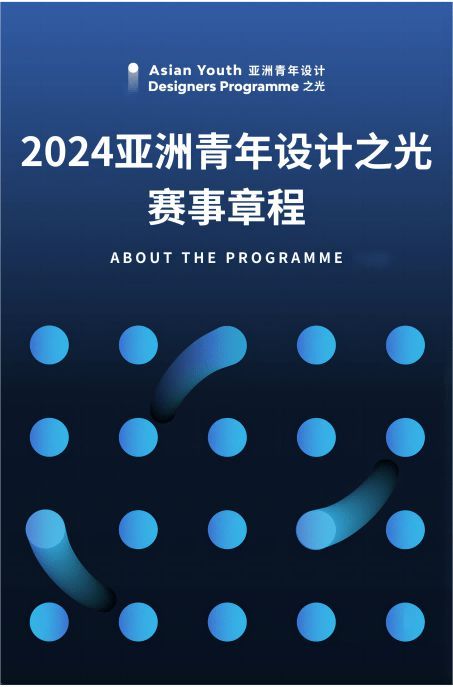 Asian Youth 亚洲青年设计
Designers Programme 之光

2024亚洲青年设计之光
赛事章程

ABOUT THE PROGRAMME